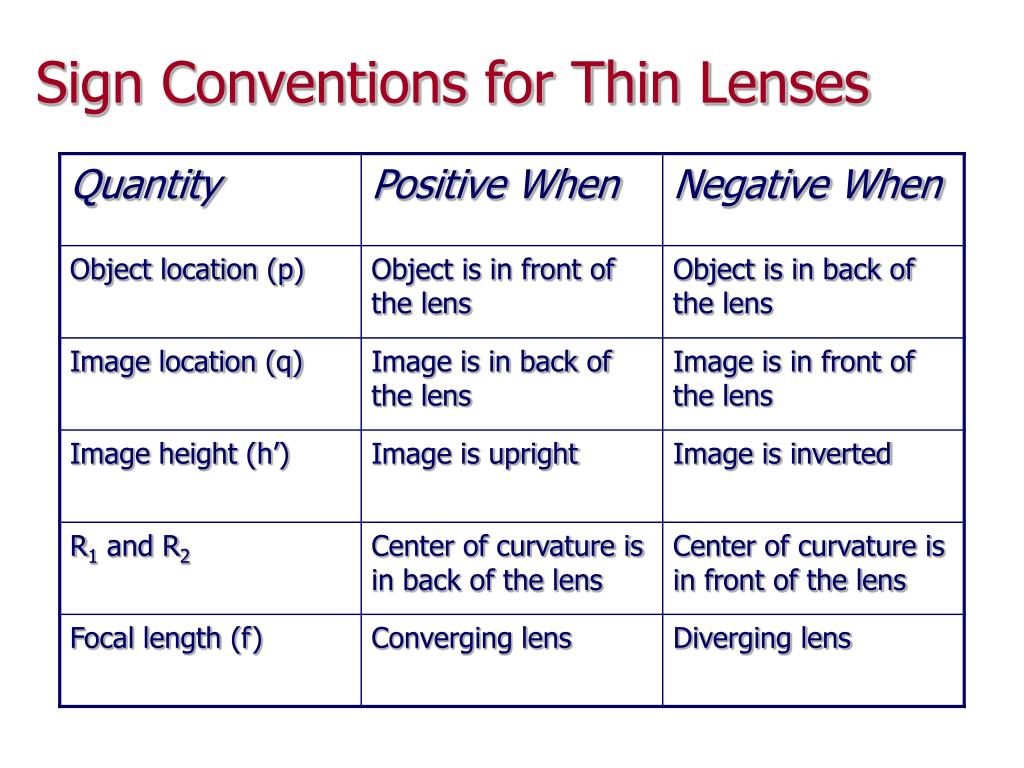 Sign Conventions for Thin Lenses

| Quantity | Positive When | Negative When |
|---|---|---|
| Object location (p) | Object is in front of the lens | Object is in back of the lens |
| Image location (q) | Image is in back of the lens | Image is in front of the lens |
| Image height (h’) | Image is upright | Image is inverted |
| $R_1$ and $R_2$ | Center of curvature is in back of the lens | Center of curvature is in front of the lens |
| Focal length (f) | Converging lens | Diverging lens |